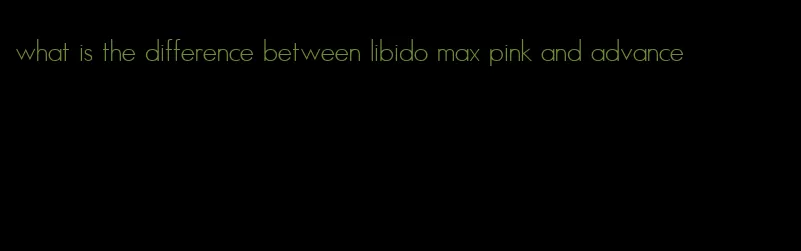 what is the difference between libido max pink and advance